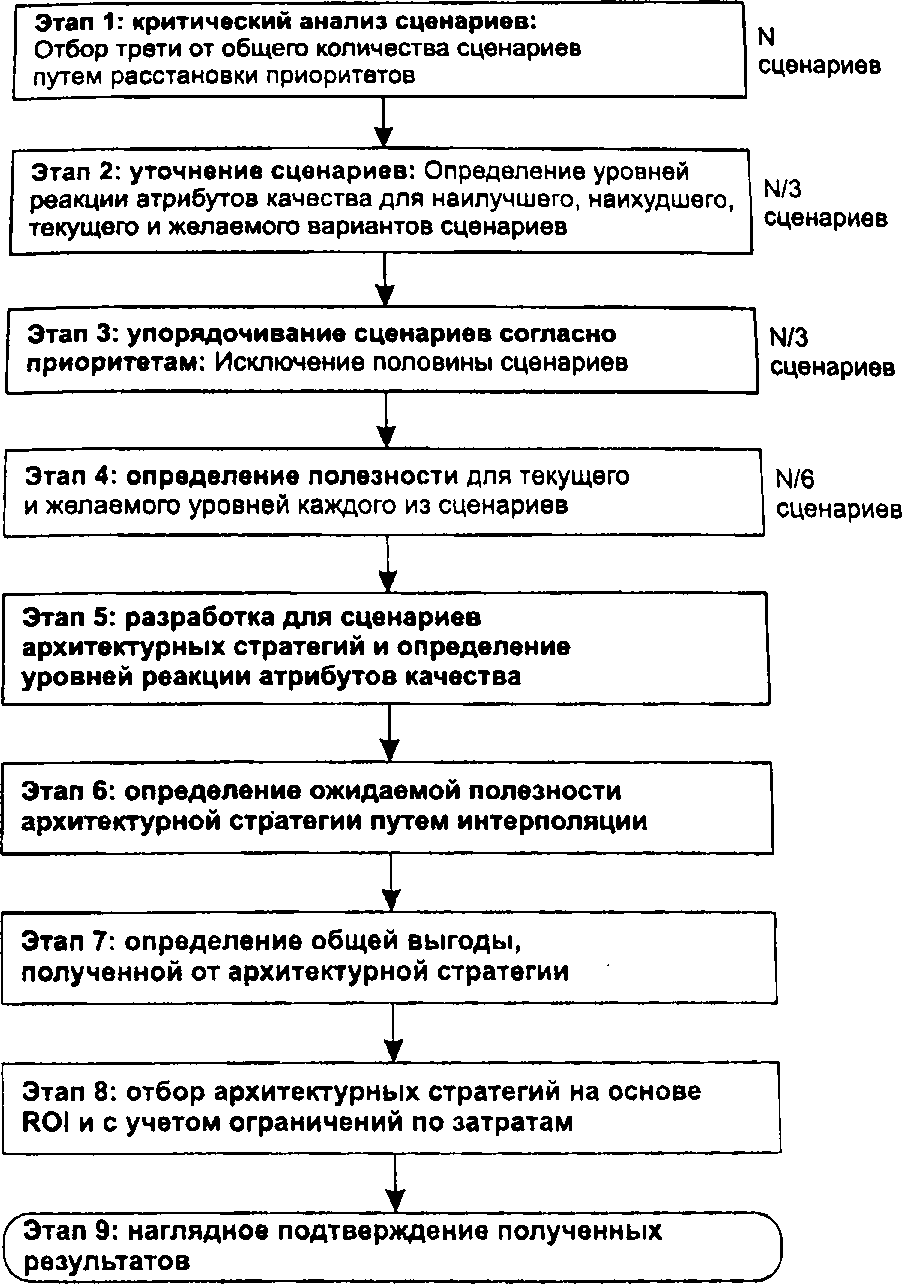 Этап 1: критический анализ сценариев: Отбор трети от общего количества сценариев путем расстановки приоритетов

N сценариев

Этап 2: уточнение сценариев: Определение уровней реакции атрибутов качества для наилучшего, наихудшего, текущего и желаемого вариантов сценариев

N/3 сценариев

Этап 3: упорядочивание сценариев согласно приоритетам: Исключение половины сценариев

N/3 сценариев

Этап 4: определение полезности для текущего и желаемого уровней каждого из сценариев

N/6 сценариев

Этап 5: разработка для сценариев архитектурных стратегий и определение уровней реакции атрибутов качества

Этап 6: определение ожидаемой полезности архитектурной стратегии путем интерполяции

Этап 7: определение общей выгоды, полученной от архитектурной стратегии

Этап 8: отбор архитектурных стратегий на основе ROI и с учетом ограничений по затратам

Этап 9: наглядное подтверждение полученных результатов